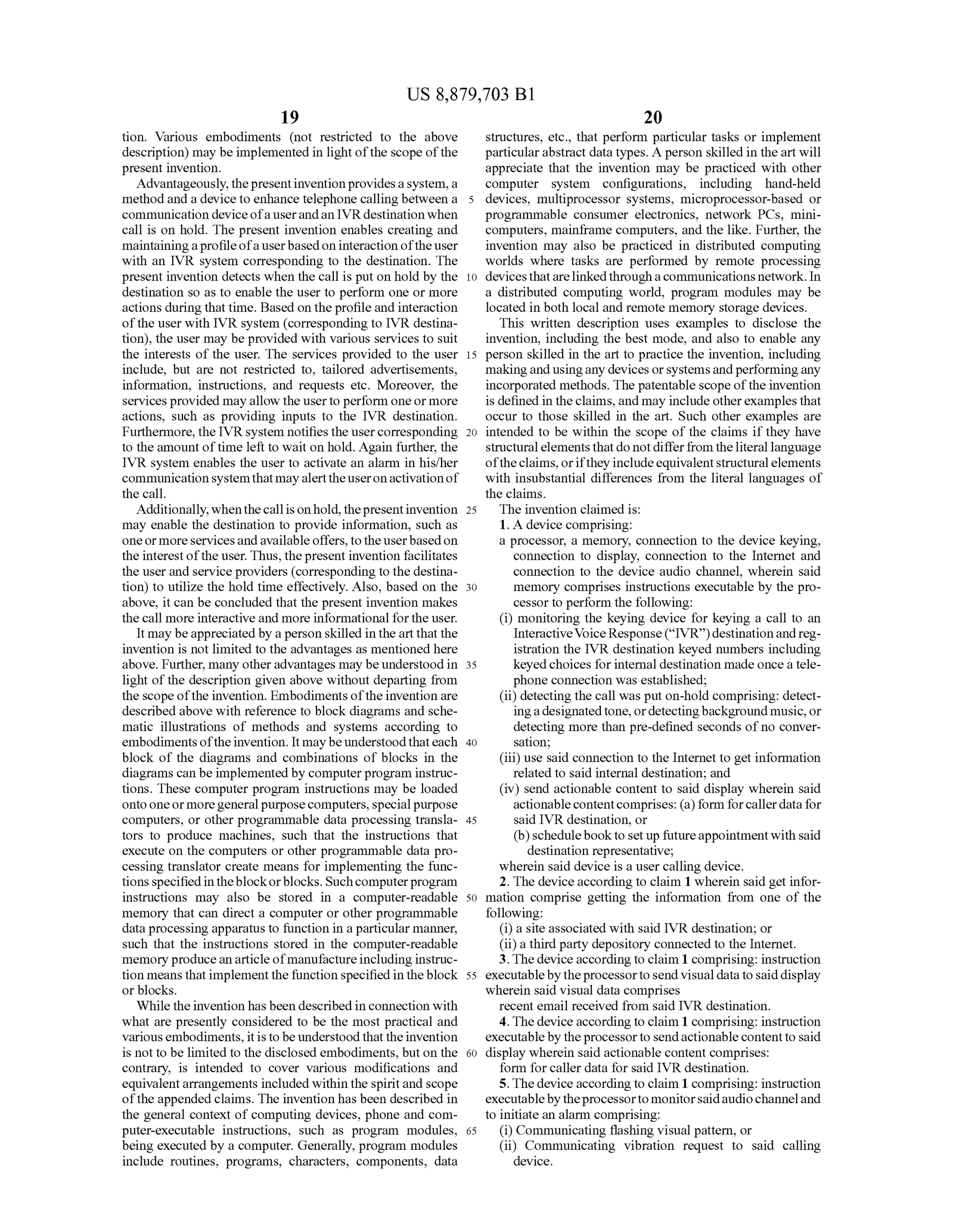 US 8,879,703 B1

19

tion. Various embodiments (not restricted to the above description) may be implemented in light of the scope of the present invention.

Advantageously, the present invention provides a system, a method and a device to enhance telephone calling between a communication device of a user and an IVR destination when call is on hold. The present invention enables creating and maintaining a profile of a user based on interaction of the user with an IVR system corresponding to the destination. The present invention detects when the call is put on hold by the destination so as to enable the user to perform one or more actions during that time. Based on the profile and interaction of the user with IVR system (corresponding to IVR destination), the user may be provided with various services to suit the interests of the user. The services provided to the user include, but are not restricted to, tailored advertisements, information, instructions, and requests etc. Moreover, the services provided may allow the user to perform one or more actions, such as providing inputs to the IVR destination. Furthermore, the IVR system notifies the user corresponding to the amount of time left to wait on hold. Again further, the IVR system enables the user to activate an alarm in his/her communication system that may alert the user on activation of the call.

Additionally, when the call is on hold, the present invention may enable the destination to provide information, such as one or more services and available offers, to the user based on the interest of the user. Thus, the present invention facilitates the user and service providers (corresponding to the destination) to utilize the hold time effectively. Also, based on the above, it can be concluded that the present invention makes the call more interactive and more informational for the user.

It may be appreciated by a person skilled in the art that the invention is not limited to the advantages as mentioned here above. Further, many other advantages may be understood in light of the description given above without departing from the scope of the invention. Embodiments of the invention are described above with reference to block diagrams and schematic illustrations of methods and systems according to embodiments of the invention. It may be understood that each block of the diagrams and combinations of blocks in the diagrams can be implemented by computer program instructions. These computer program instructions may be loaded onto one or more general purpose computers, special purpose computers, or other programmable data processing translators to produce machines, such that the instructions that execute on the computers or other programmable data processing translator create means for implementing the functions specified in the block or blocks. Such computer program instructions may also be stored in a computer-readable memory that can direct a computer or other programmable data processing apparatus to function in a particular manner, such that the instructions stored in the computer-readable memory produce an article of manufacture including instruction means that implement the function specified in the block or blocks.

While the invention has been described in connection with what are presently considered to be the most practical and various embodiments, it is to be understood that the invention is not to be limited to the disclosed embodiments, but on the contrary, is intended to cover various modifications and equivalent arrangements included within the spirit and scope of the appended claims. The invention has been described in the general context of computing devices, phone and computer-executable instructions, such as program modules, being executed by a computer. Generally, program modules include routines, programs, characters, components, data

5
10
15
20
25
30
35
40
45
50
55
60
65

20

structures, etc., that perform particular tasks or implement particular abstract data types. A person skilled in the art will appreciate that the invention may be practiced with other computer system configurations, including hand-held devices, multiprocessor systems, microprocessor-based or programmable consumer electronics, network PCs, minicomputers, mainframe computers, and the like. Further, the invention may also be practiced in distributed computing worlds where tasks are performed by remote processing devices that are linked through a communications network. In a distributed computing world, program modules may be located in both local and remote memory storage devices.

This written description uses examples to disclose the invention, including the best mode, and also to enable any person skilled in the art to practice the invention, including making and using any devices or systems and performing any incorporated methods. The patentable scope of the invention is defined in the claims, and may include other examples that occur to those skilled in the art. Such other examples are intended to be within the scope of the claims if they have structural elements that do not differ from the literal language of the claims, or if they include equivalent structural elements with insubstantial differences from the literal languages of the claims.

The invention claimed is:

1. A device comprising:

a processor, a memory, connection to the device keying, connection to display, connection to the Internet and connection to the device audio channel, wherein said memory comprises instructions executable by the processor to perform the following:

(i) monitoring the keying device for keying a call to an Interactive Voice Response ("IVR") destination and registration the IVR destination keyed numbers including keyed choices for internal destination made once a telephone connection was established;

(ii) detecting the call was put on-hold comprising: detecting a designated tone, or detecting background music, or detecting more than pre-defined seconds of no conversation;

(iii) use said connection to the Internet to get information related to said internal destination; and

(iv) send actionable content to said display wherein said actionable content comprises: (a) form for caller data for said IVR destination, or

(b) schedule book to set up future appointment with said destination representative;

wherein said device is a user calling device.

2. The device according to claim 1 wherein said get information comprise getting the information from one of the following:

(i) a site associated with said IVR destination; or

(ii) a third party depository connected to the Internet.

3. The device according to claim 1 comprising: instruction executable by the processor to send visual data to said display wherein said visual data comprises

recent email received from said IVR destination.

4. The device according to claim 1 comprising: instruction executable by the processor to send actionable content to said display wherein said actionable content comprises:

form for caller data for said IVR destination.

5. The device according to claim 1 comprising: instruction executable by the processor to monitor said audio channel and to initiate an alarm comprising:

(i) Communicating flashing visual pattern, or

(ii) Communicating vibration request to said calling device.